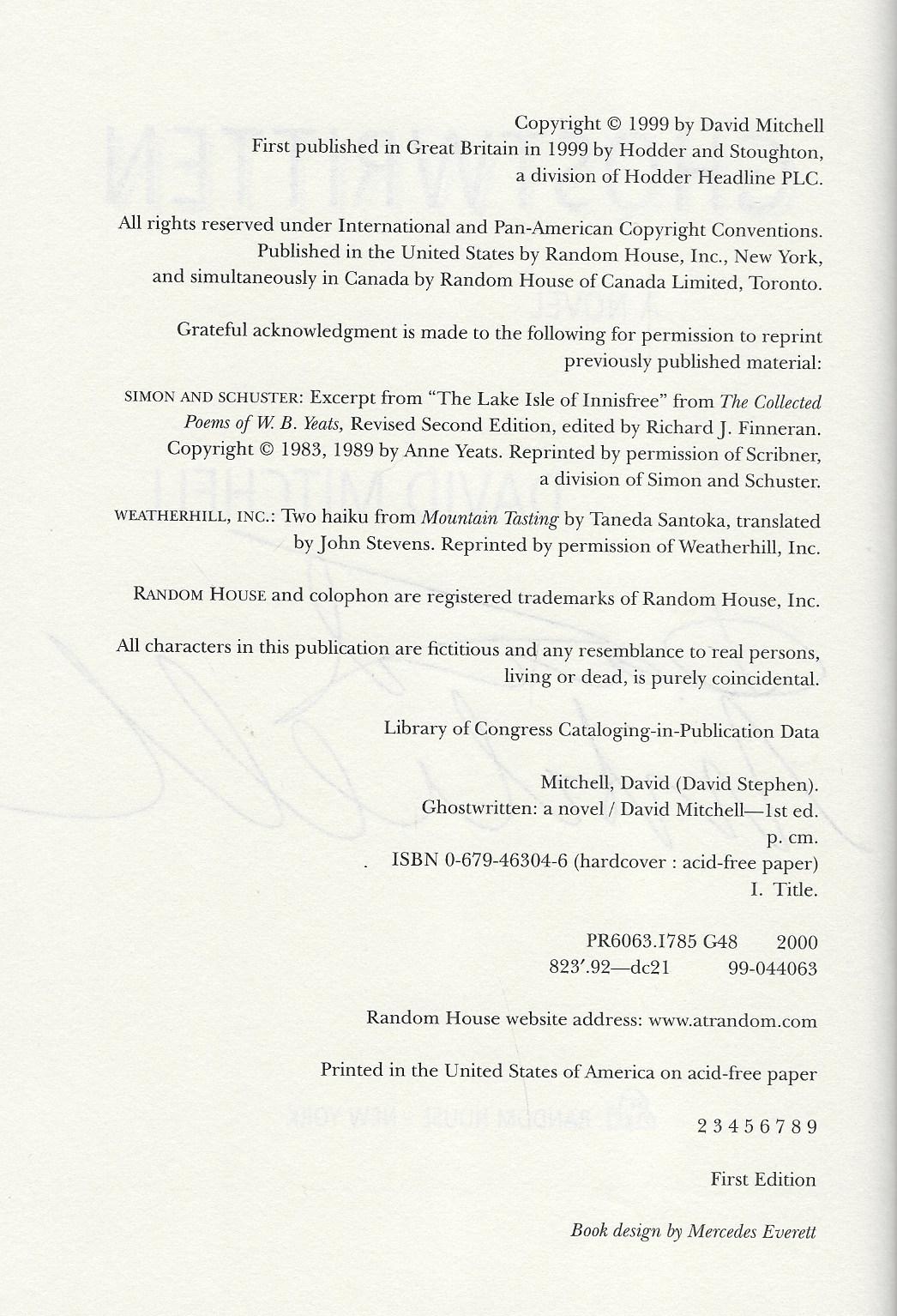 Copyright © 1999 by David Mitchell
First published in Great Britain in 1999 by Hodder and Stoughton,
a division of Hodder Headline PLC.

All rights reserved under International and Pan-American Copyright Conventions. Published in the United States by Random House, Inc., New York, and simultaneously in Canada by Random House of Canada Limited, Toronto.

Grateful acknowledgment is made to the following for permission to reprint previously published material:

SIMON AND SCHUSTER: Excerpt from "The Lake Isle of Innisfree" from The Collected Poems of W. B. Yeats, Revised Second Edition, edited by Richard J. Finneran. Copyright © 1983, 1989 by Anne Yeats. Reprinted by permission of Scribner, a division of Simon and Schuster.

WEATHERHILL, INC.: Two haiku from Mountain Tasting by Taneda Santoka, translated by John Stevens. Reprinted by permission of Weatherhill, Inc.

RANDOM HOUSE and colophon are registered trademarks of Random House, Inc.

All characters in this publication are fictitious and any resemblance to real persons, living or dead, is purely coincidental.

Library of Congress Cataloging-in-Publication Data

Mitchell, David (David Stephen).
Ghostwritten: a novel / David Mitchell—1st ed.
p. cm.
ISBN 0-679-46304-6 (hardcover : acid-free paper)
I. Title.

PR6063.I785 G48 2000
823'.92—dc21 99-044063

Random House website address: www.atrandom.com

Printed in the United States of America on acid-free paper

2 3 4 5 6 7 8 9

First Edition

Book design by Mercedes Everett